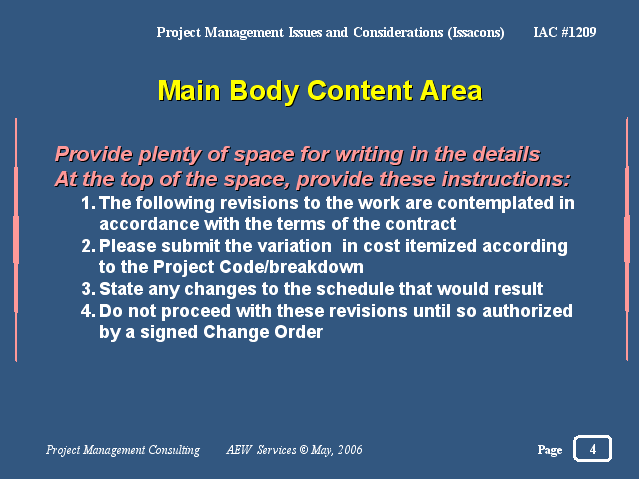 Project Management Issues and Considerations (Issacons) IAC #1209

Main Body Content Area

Provide plenty of space for writing in the details
At the top of the space, provide these instructions:

1. The following revisions to the work are contemplated in accordance with the terms of the contract
2. Please submit the variation in cost itemized according to the Project Code/breakdown
3. State any changes to the schedule that would result
4. Do not proceed with these revisions until so authorized by a signed Change Order

Project Management Consulting AEW Services © May, 2006 Page 4